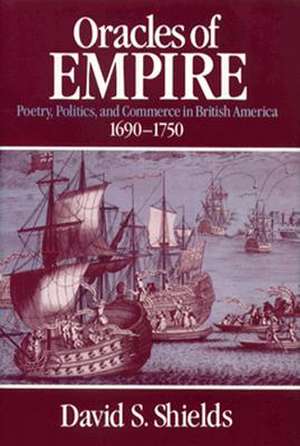 Oracles of EMPIRE

Poetry, Politics, and Commerce in British America 1690–1750

David S. Shields